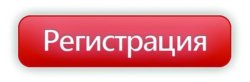 Регистрация